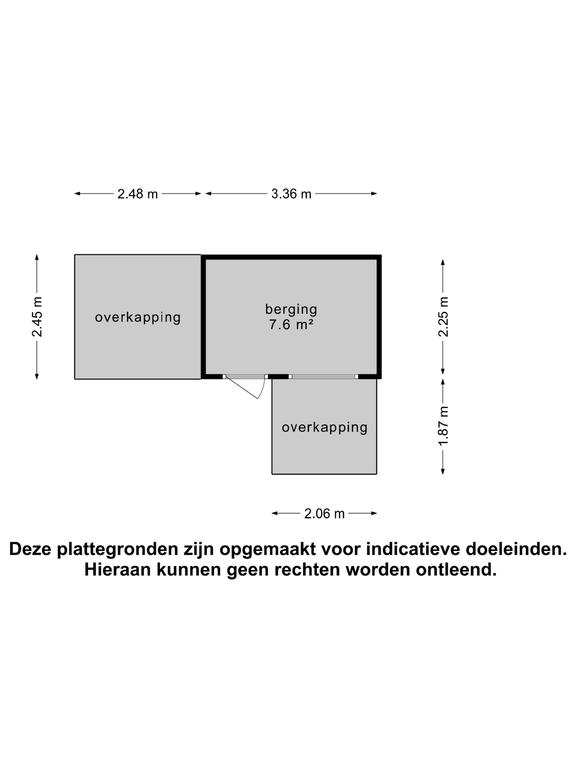 2.48 m
3.36 m

2.45 m

overkapping

berging
7.6 m²

2.25 m

overkapping

1.87 m

2.06 m

Deze plattegronden zijn opgemaakt voor indicatieve doeleinden. Hieraan kunnen geen rechten worden ontleend.